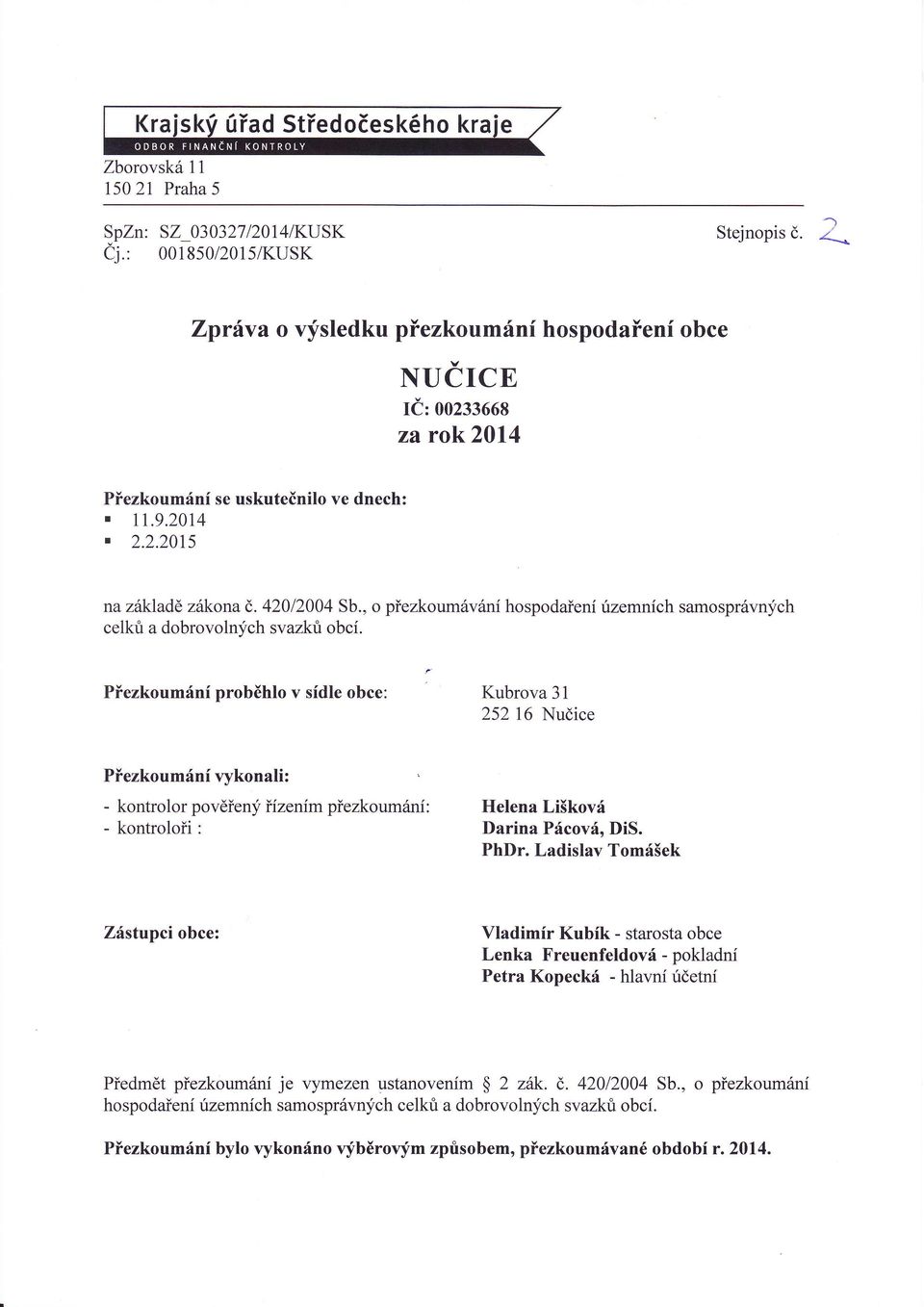 Krajský úřad Středočeského kraje
ODBOR FINANČNÍ KONTROLY
Zborovská 11
150 21 Praha 5

SpZn: SZ_030327/2014/KUSK
Čj.: 001850/2015/KUSK

Stejnopis č. 2

Zpráva o výsledku přezkoumání hospodaření obce

NUČICE
IČ: 00233668
za rok 2014

Přezkoumání se uskutečnilo ve dnech:
▪ 11.9.2014
▪ 2.2.2015

na základě zákona č. 420/2004 Sb., o přezkoumávání hospodaření územních samosprávných celků a dobrovolných svazků obcí.

Přezkoumání proběhlo v sídle obce: Kubrova 31
252 16 Nučice

Přezkoumání vykonali:
- kontrolor pověřený řízením přezkoumání: Helena Lišková
- kontroloři : Darina Pácová, DiS.
PhDr. Ladislav Tomášek

Zástupci obce: Vladimír Kubík - starosta obce
Lenka Freuenfeldová - pokladní
Petra Kopecká - hlavní účetní

Předmět přezkoumání je vymezen ustanovením § 2 zák. č. 420/2004 Sb., o přezkoumání hospodaření územních samosprávných celků a dobrovolných svazků obcí.

Přezkoumání bylo vykonáno výběrovým způsobem, přezkoumávané období r. 2014.